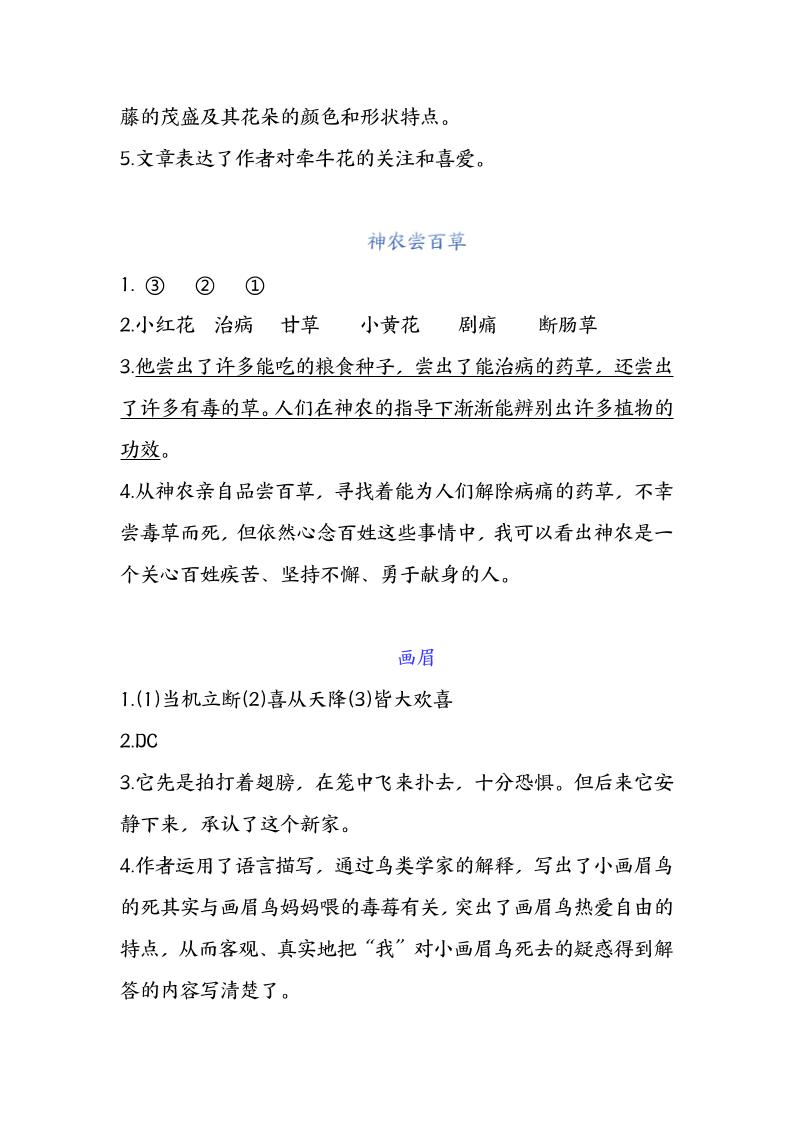 藤的茂盛及其花朵的颜色和形状特点。
5.文章表达了作者对牵牛花的关注和喜爱。

神农尝百草

1. ③ ② ①
2.小红花 治病 甘草 小黄花 剧痛 断肠草
3.他尝出了许多能吃的粮食种子，尝出了能治病的药草，还尝出了许多有毒的草。人们在神农的指导下渐渐能辨别出许多植物的功效。
4.从神农亲自品尝百草，寻找着能为人们解除病痛的药草，不幸尝毒草而死，但依然心念百姓这些事情中，我可以看出神农是一个关心百姓疾苦、坚持不懈、勇于献身的人。

画眉

1.(1)当机立断(2)喜从天降(3)皆大欢喜
2.DC
3.它先是拍打着翅膀，在笼中飞来扑去，十分恐惧。但后来它安静下来，承认了这个新家。
4.作者运用了语言描写，通过鸟类学家的解释，写出了小画眉鸟的死其实与画眉鸟妈妈喂的毒莓有关，突出了画眉鸟热爱自由的特点，从而客观、真实地把“我”对小画眉鸟死去的疑惑得到解答的内容写清楚了。